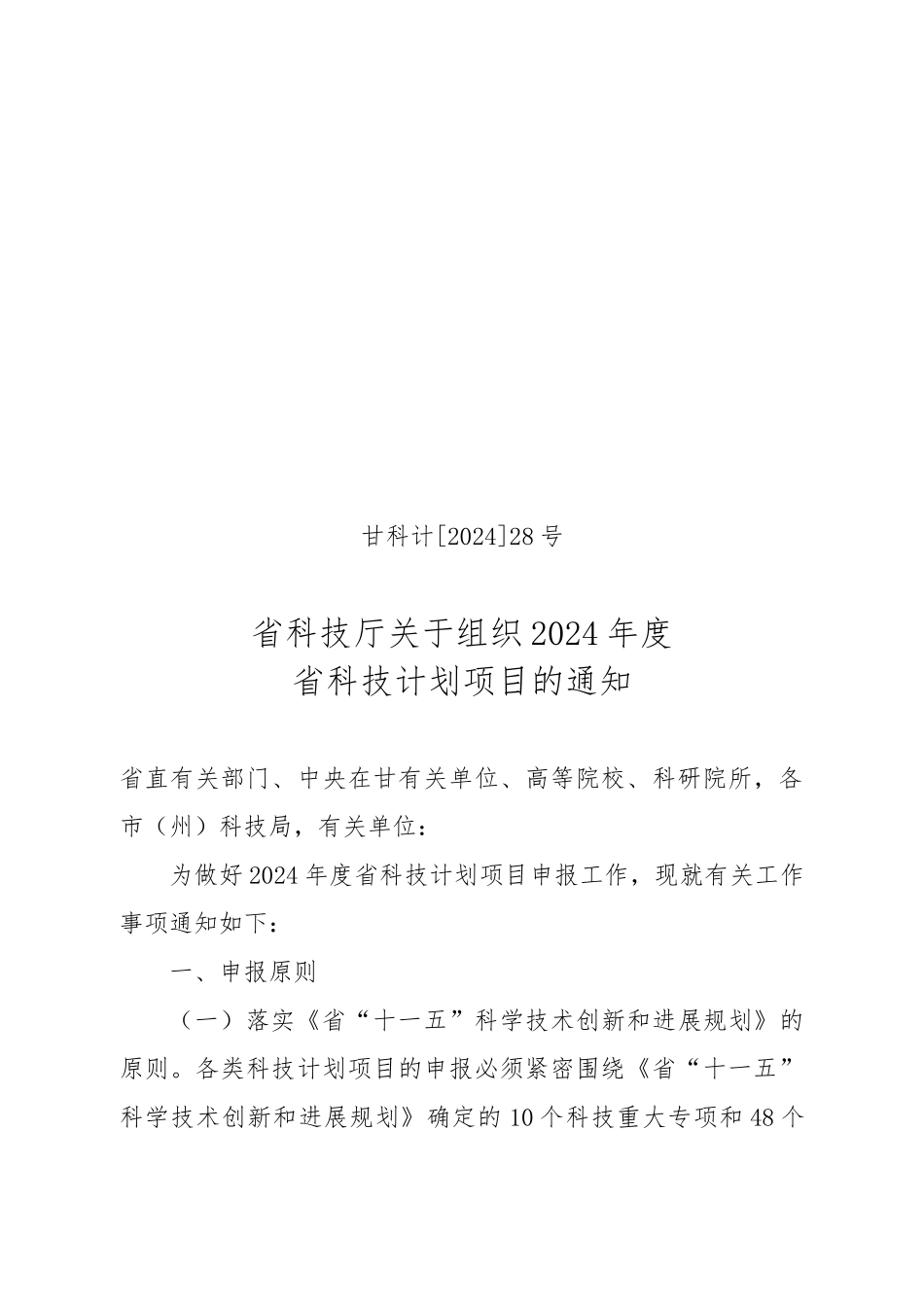 甘科计[2024]28号

省科技厅关于组织2024年度
省科技计划项目的通知

省直有关部门、中央在甘有关单位、高等院校、科研院所，各市（州）科技局，有关单位：

为做好2024年度省科技计划项目申报工作，现就有关工作事项通知如下：

一、申报原则

（一）落实《省“十一五”科学技术创新和进展规划》的原则。各类科技计划项目的申报必须紧密围绕《省“十一五”科学技术创新和进展规划》确定的10个科技重大专项和48个